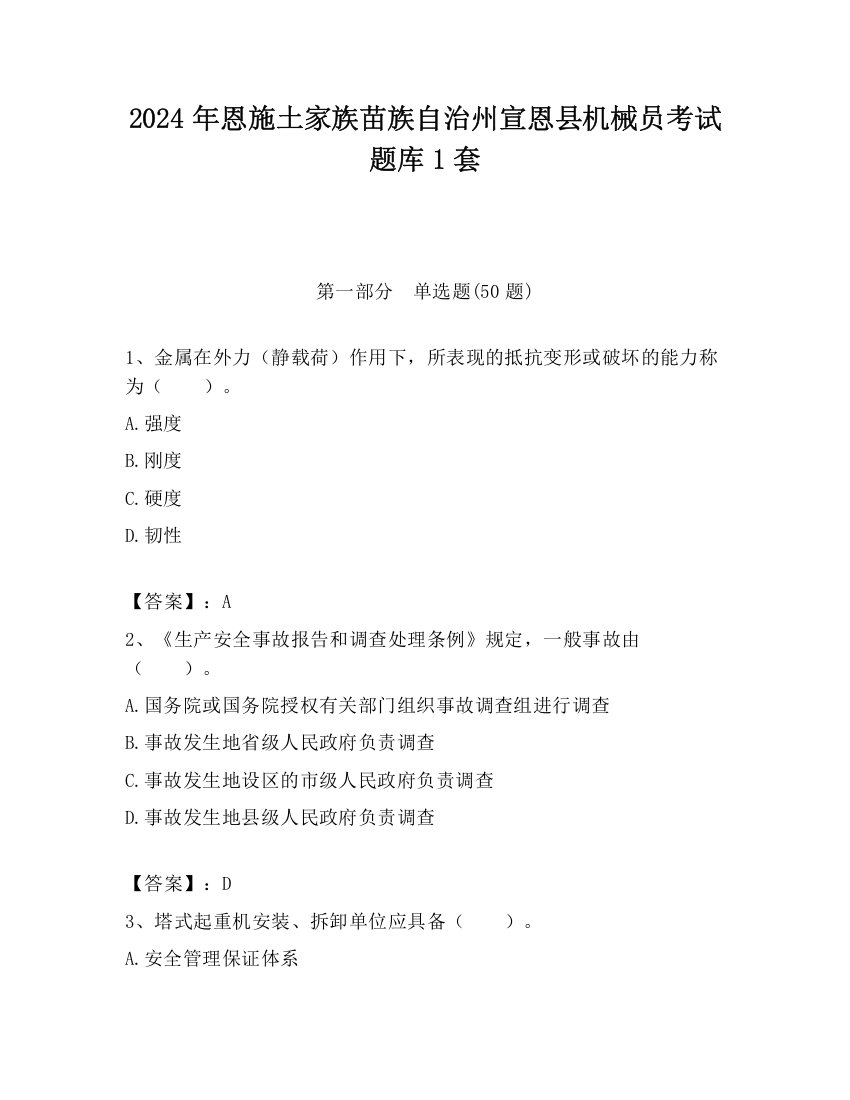 2024 年恩施土家族苗族自治州宣恩县机械员考试题库 1 套

第一部分　单选题(50 题)

1、金属在外力（静载荷）作用下，所表现的抵抗变形或破坏的能力称为（　　）。

A.强度

B.刚度

C.硬度

D.韧性

【答案】：A

2、《生产安全事故报告和调查处理条例》规定，一般事故由（　　）。

A.国务院或国务院授权有关部门组织事故调查组进行调查

B.事故发生地省级人民政府负责调查

C.事故发生地设区的市级人民政府负责调查

D.事故发生地县级人民政府负责调查

【答案】：D

3、塔式起重机安装、拆卸单位应具备（　　）。

A.安全管理保证体系